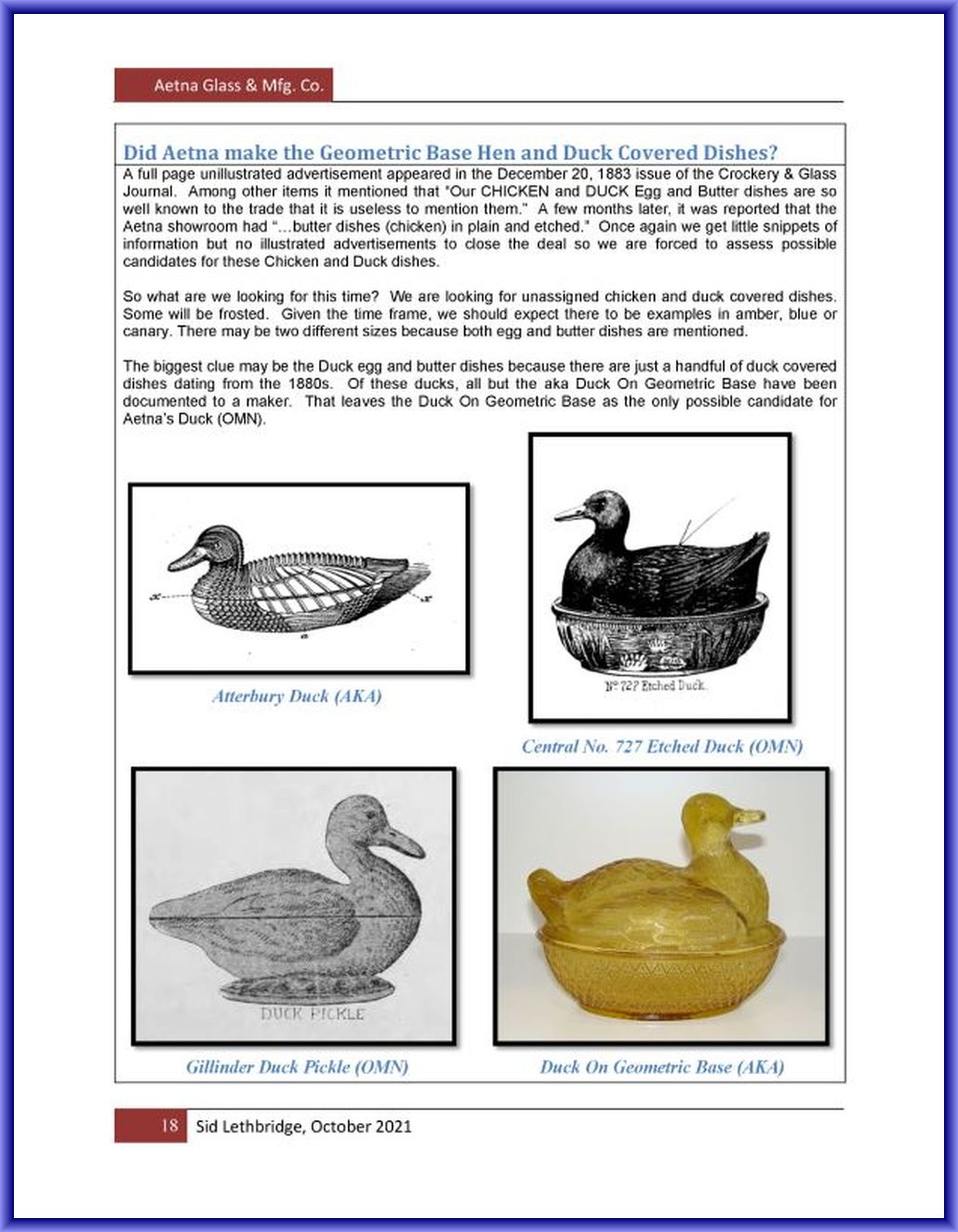 Aetna Glass & Mfg. Co.

Did Aetna make the Geometric Base Hen and Duck Covered Dishes?

A full page unillustrated advertisement appeared in the December 20, 1883 issue of the Crockery & Glass Journal. Among other items it mentioned that "Our CHICKEN and DUCK Egg and Butter dishes are so well known to the trade that it is useless to mention them." A few months later, it was reported that the Aetna showroom had "…butter dishes (chicken) in plain and etched." Once again we get little snippets of information but no illustrated advertisements to close the deal so we are forced to assess possible candidates for these Chicken and Duck dishes.

So what are we looking for this time? We are looking for unassigned chicken and duck covered dishes. Some will be frosted. Given the time frame, we should expect there to be examples in amber, blue or canary. There may be two different sizes because both egg and butter dishes are mentioned.

The biggest clue may be the Duck egg and butter dishes because there are just a handful of duck covered dishes dating from the 1880s. Of these ducks, all but the aka Duck On Geometric Base have been documented to a maker. That leaves the Duck On Geometric Base as the only possible candidate for Aetna's Duck (OMN).

Atterbury Duck (AKA)

Nº 727 Etched Duck.

Central No. 727 Etched Duck (OMN)

DUCK PICKLE

Gillinder Duck Pickle (OMN)

Duck On Geometric Base (AKA)

18 Sid Lethbridge, October 2021